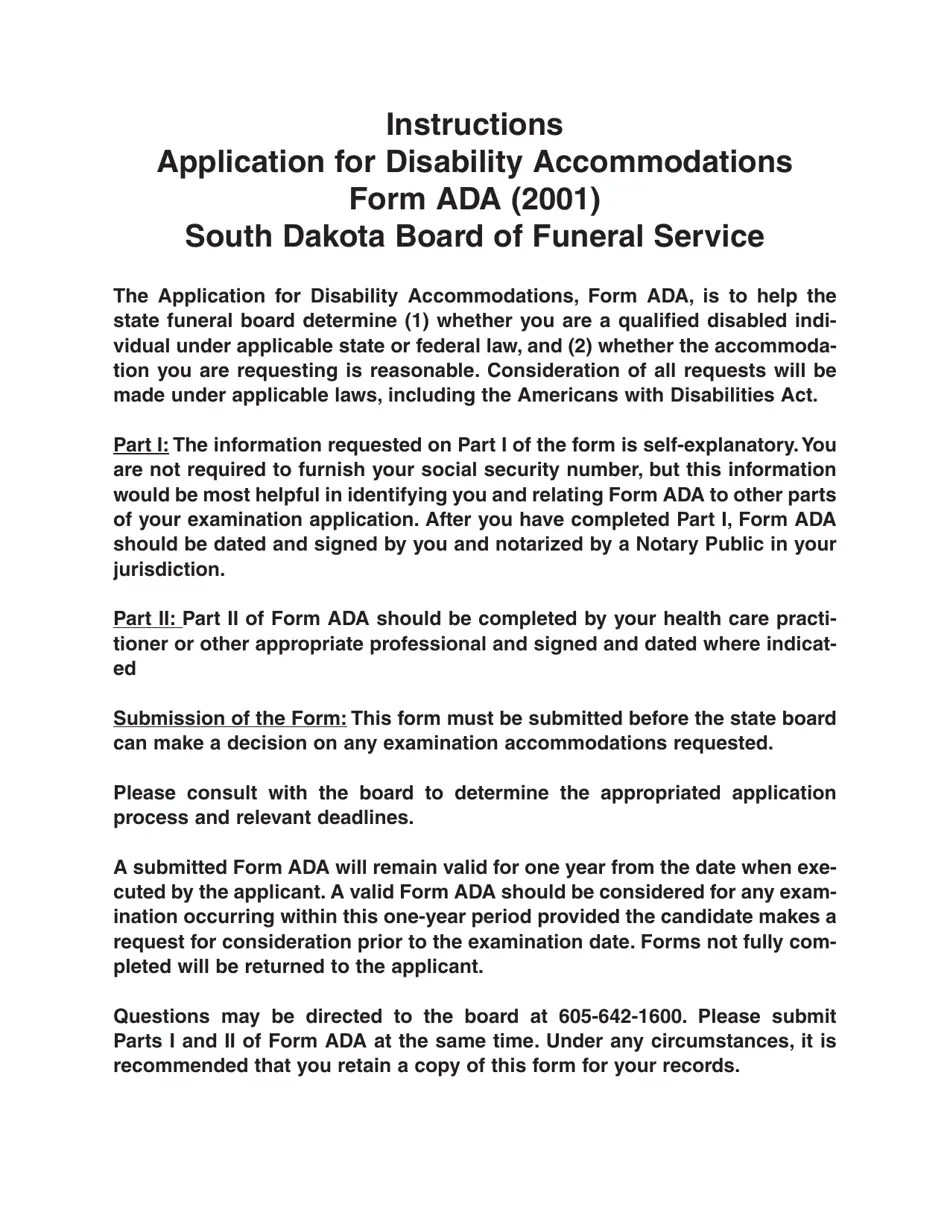 Instructions
Application for Disability Accommodations
Form ADA (2001)
South Dakota Board of Funeral Service

The Application for Disability Accommodations, Form ADA, is to help the state funeral board determine (1) whether you are a qualified disabled individual under applicable state or federal law, and (2) whether the accommodation you are requesting is reasonable. Consideration of all requests will be made under applicable laws, including the Americans with Disabilities Act.

Part I: The information requested on Part I of the form is self-explanatory. You are not required to furnish your social security number, but this information would be most helpful in identifying you and relating Form ADA to other parts of your examination application. After you have completed Part I, Form ADA should be dated and signed by you and notarized by a Notary Public in your jurisdiction.

Part II: Part II of Form ADA should be completed by your health care practitioner or other appropriate professional and signed and dated where indicated

Submission of the Form: This form must be submitted before the state board can make a decision on any examination accommodations requested.

Please consult with the board to determine the appropriated application process and relevant deadlines.

A submitted Form ADA will remain valid for one year from the date when executed by the applicant. A valid Form ADA should be considered for any examination occurring within this one-year period provided the candidate makes a request for consideration prior to the examination date. Forms not fully completed will be returned to the applicant.

Questions may be directed to the board at 605-642-1600. Please submit Parts I and II of Form ADA at the same time. Under any circumstances, it is recommended that you retain a copy of this form for your records.